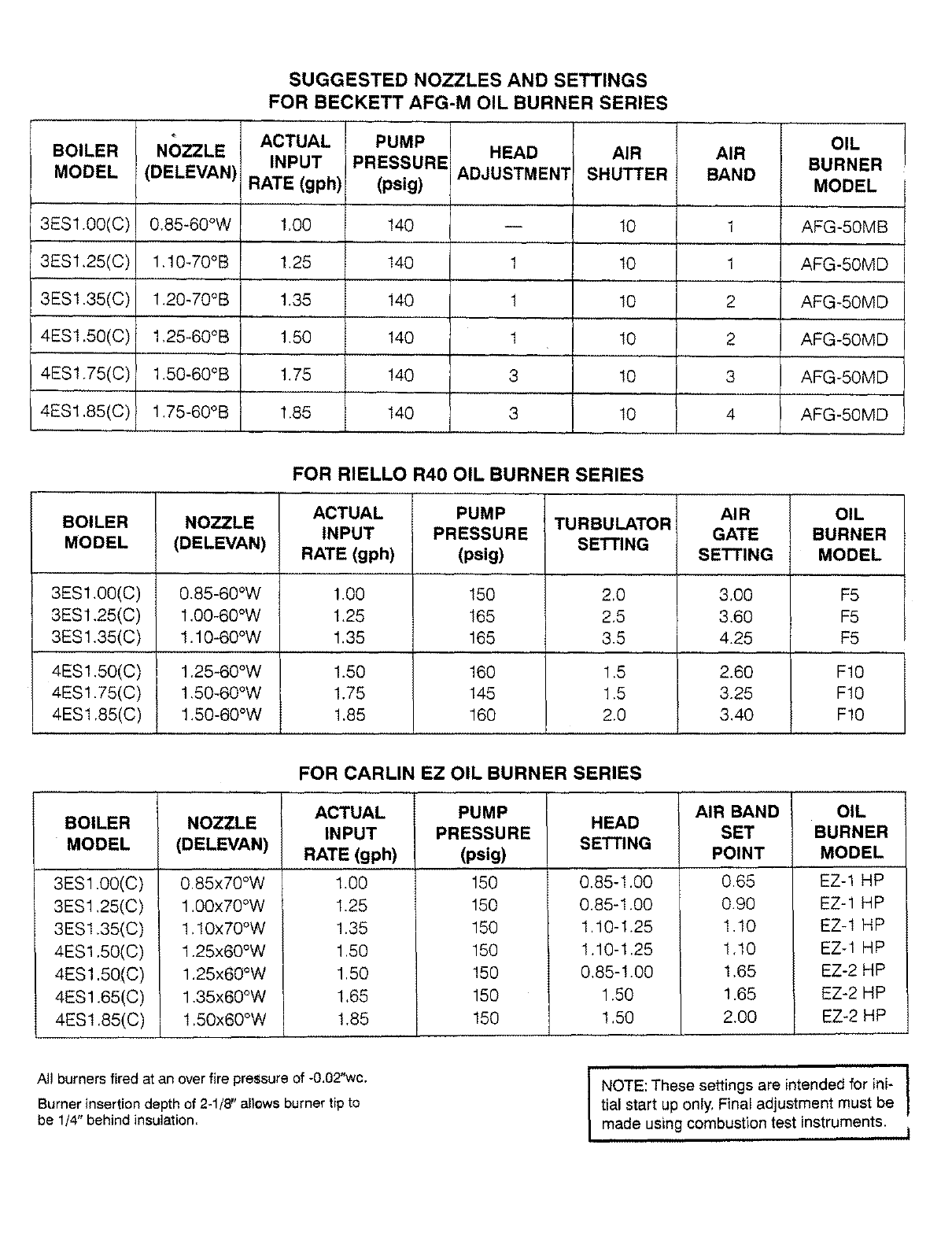 SUGGESTED NOZZLES AND SETTINGS
FOR BECKETT AFG-M OIL BURNER SERIES

| BOILER MODEL | NOZZLE (DELEVAN) | ACTUAL INPUT RATE (gph) | PUMP PRESSURE (psig) | HEAD ADJUSTMENT | AIR SHUTTER | AIR BAND | OIL BURNER MODEL |
|---|---|---|---|---|---|---|---|
| 3ES1.00(C) | 0.85-60°W | 1.00 | 140 | — | 10 | 1 | AFG-50MB |
| 3ES1.25(C) | 1.10-70°B | 1.25 | 140 | 1 | 10 | 1 | AFG-50MD |
| 3ES1.35(C) | 1.20-70°B | 1.35 | 140 | 1 | 10 | 2 | AFG-50MD |
| 4ES1.50(C) | 1.25-60°B | 1.50 | 140 | 1 | 10 | 2 | AFG-50MD |
| 4ES1.75(C) | 1.50-60°B | 1.75 | 140 | 3 | 10 | 3 | AFG-50MD |
| 4ES1.85(C) | 1.75-60°B | 1.85 | 140 | 3 | 10 | 4 | AFG-50MD |

FOR RIELLO R40 OIL BURNER SERIES

| BOILER MODEL | NOZZLE (DELEVAN) | ACTUAL INPUT RATE (gph) | PUMP PRESSURE (psig) | TURBULATOR SETTING | AIR GATE SETTING | OIL BURNER MODEL |
|---|---|---|---|---|---|---|
| 3ES1.00(C) | 0.85-60°W | 1.00 | 150 | 2.0 | 3.00 | F5 |
| 3ES1.25(C) | 1.00-60°W | 1.25 | 165 | 2.5 | 3.60 | F5 |
| 3ES1.35(C) | 1.10-60°W | 1.35 | 165 | 3.5 | 4.25 | F5 |
| 4ES1.50(C) | 1.25-60°W | 1.50 | 160 | 1.5 | 2.60 | F10 |
| 4ES1.75(C) | 1.50-60°W | 1.75 | 145 | 1.5 | 3.25 | F10 |
| 4ES1.85(C) | 1.50-60°W | 1.85 | 160 | 2.0 | 3.40 | F10 |

FOR CARLIN EZ OIL BURNER SERIES

| BOILER MODEL | NOZZLE (DELEVAN) | ACTUAL INPUT RATE (gph) | PUMP PRESSURE (psig) | HEAD SETTING | AIR BAND SET POINT | OIL BURNER MODEL |
|---|---|---|---|---|---|---|
| 3ES1.00(C) | 0.85x70°W | 1.00 | 150 | 0.85-1.00 | 0.65 | EZ-1 HP |
| 3ES1.25(C) | 1.00x70°W | 1.25 | 150 | 0.85-1.00 | 0.90 | EZ-1 HP |
| 3ES1.35(C) | 1.10x70°W | 1.35 | 150 | 1.10-1.25 | 1.10 | EZ-1 HP |
| 4ES1.50(C) | 1.25x60°W | 1.50 | 150 | 1.10-1.25 | 1.10 | EZ-1 HP |
| 4ES1.50(C) | 1.25x60°W | 1.50 | 150 | 0.85-1.00 | 1.65 | EZ-2 HP |
| 4ES1.65(C) | 1.35x60°W | 1.65 | 150 | 1.50 | 1.65 | EZ-2 HP |
| 4ES1.85(C) | 1.50x60°W | 1.85 | 150 | 1.50 | 2.00 | EZ-2 HP |

All burners fired at an over fire pressure of -0.02"wc.

Burner insertion depth of 2-1/8" allows burner tip to be 1/4" behind insulation.

NOTE: These settings are intended for initial start up only. Final adjustment must be made using combustion test instruments.